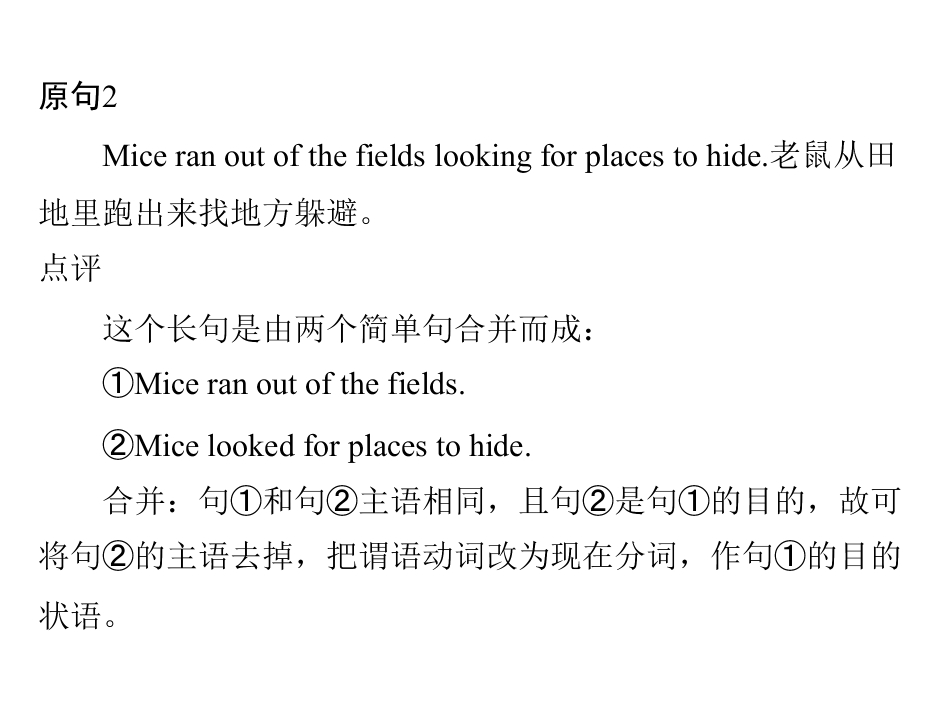 原句2

Mice ran out of the fields looking for places to hide.老鼠从田地里跑出来找地方躲避。

点评

这个长句是由两个简单句合并而成：

①Mice ran out of the fields.

②Mice looked for places to hide.

合并：句①和句②主语相同，且句②是句①的目的，故可将句②的主语去掉，把谓语动词改为现在分词，作句①的目的状语。